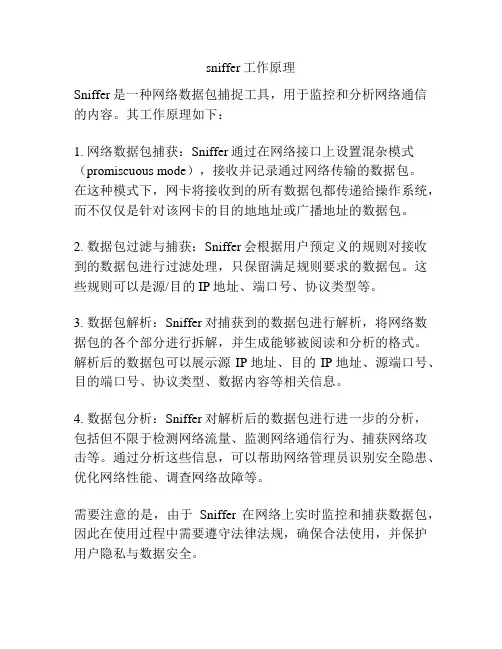 sniffer 工作原理

Sniffer 是一种网络数据包捕捉工具，用于监控和分析网络通信的内容。其工作原理如下：

1. 网络数据包捕获：Sniffer 通过在网络接口上设置混杂模式（promiscuous mode），接收并记录通过网络传输的数据包。在这种模式下，网卡将接收到的所有数据包都传递给操作系统，而不仅仅是针对该网卡的目的地地址或广播地址的数据包。

2. 数据包过滤与捕获：Sniffer 会根据用户预定义的规则对接收到的数据包进行过滤处理，只保留满足规则要求的数据包。这些规则可以是源/目的 IP 地址、端口号、协议类型等。

3. 数据包解析：Sniffer 对捕获到的数据包进行解析，将网络数据包的各个部分进行拆解，并生成能够被阅读和分析的格式。解析后的数据包可以展示源 IP 地址、目的 IP 地址、源端口号、目的端口号、协议类型、数据内容等相关信息。

4. 数据包分析：Sniffer 对解析后的数据包进行进一步的分析，包括但不限于检测网络流量、监测网络通信行为、捕获网络攻击等。通过分析这些信息，可以帮助网络管理员识别安全隐患、优化网络性能、调查网络故障等。

需要注意的是，由于 Sniffer 在网络上实时监控和捕获数据包，因此在使用过程中需要遵守法律法规，确保合法使用，并保护用户隐私与数据安全。